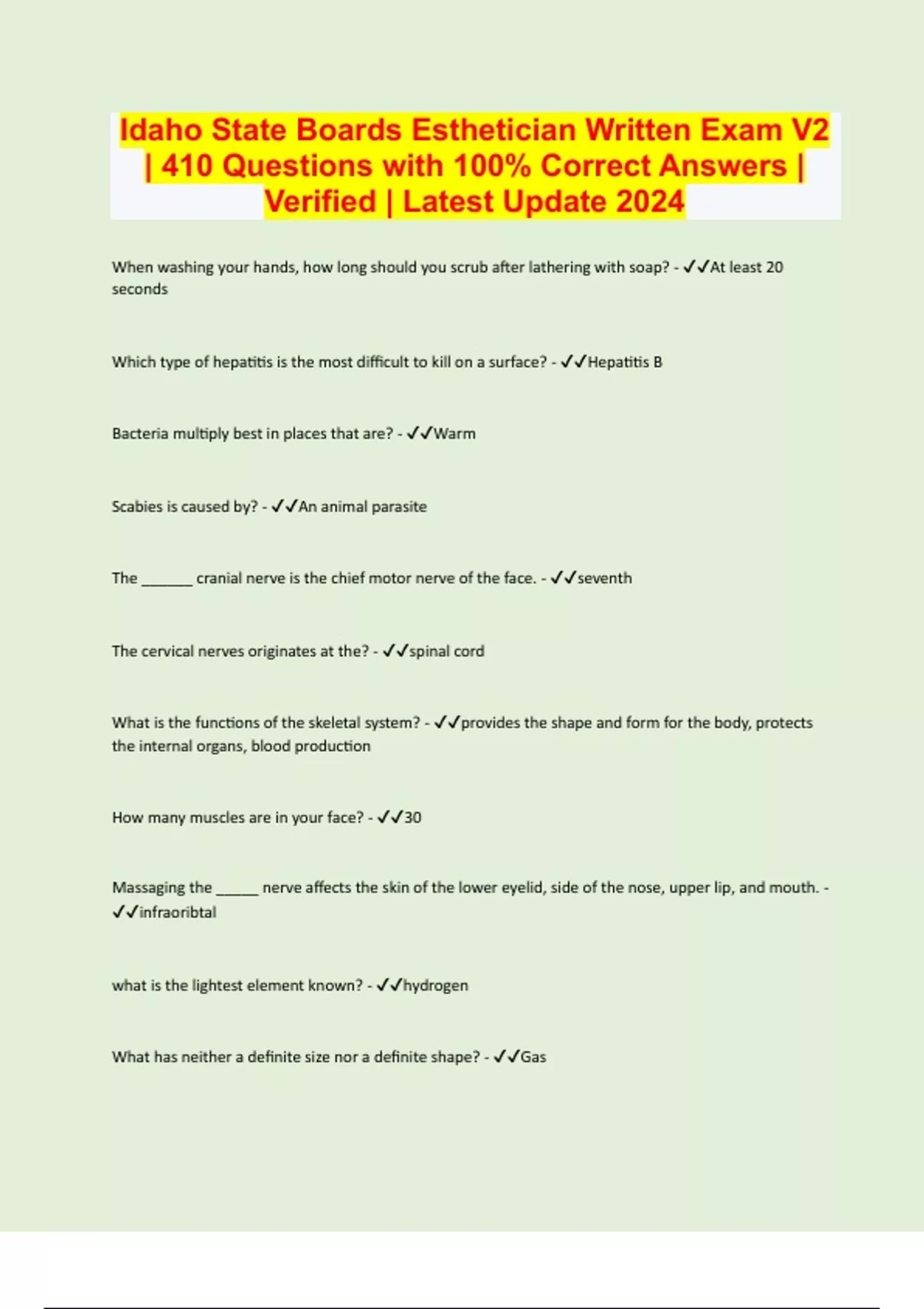 Idaho State Boards Esthetician Written Exam V2 | 410 Questions with 100% Correct Answers | Verified | Latest Update 2024

When washing your hands, how long should you scrub after lathering with soap? - ✓✓At least 20 seconds

Which type of hepatitis is the most difficult to kill on a surface? - ✓✓Hepatitis B

Bacteria multiply best in places that are? - ✓✓Warm

Scabies is caused by? - ✓✓An animal parasite

The ____ cranial nerve is the chief motor nerve of the face. - ✓✓seventh

The cervical nerves originates at the? - ✓✓spinal cord

What is the functions of the skeletal system? - ✓✓provides the shape and form for the body, protects the internal organs, blood production

How many muscles are in your face? - ✓✓30

Massaging the ____ nerve affects the skin of the lower eyelid, side of the nose, upper lip, and mouth. - ✓✓infraoribtal

what is the lightest element known? - ✓✓hydrogen

What has neither a definite size nor a definite shape? - ✓✓Gas